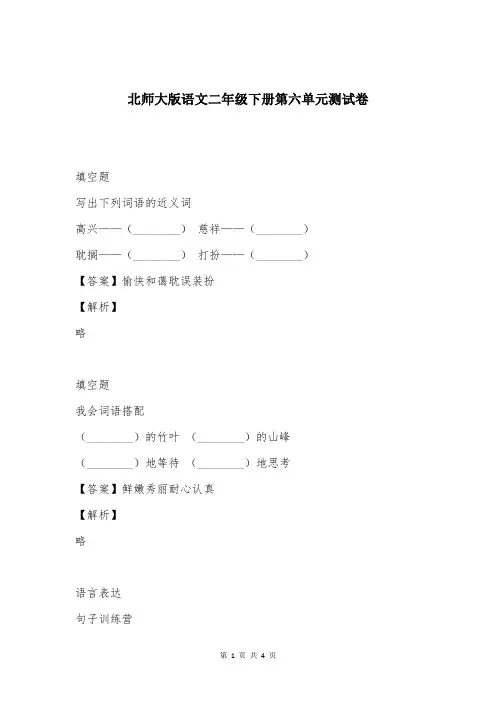 北师大版语文二年级下册第六单元测试卷

填空题

写出下列词语的近义词

高兴——（________） 慈祥——（________）

耽搁——（________） 打扮——（________）

【答案】愉快和蔼耽误装扮

【解析】

略

填空题

我会词语搭配

（________）的竹叶 （________）的山峰

（________）地等待 （________）地思考

【答案】鲜嫩秀丽耐心认真

【解析】

略

语言表达

句子训练营

第 1 页 共 4 页